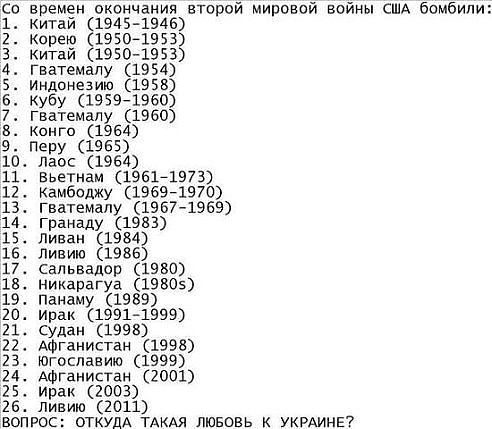 Со времен окончания второй мировой войны США бомбили:
1. Китай (1945-1946)
2. Корею (1950-1953)
3. Китай (1950-1953)
4. Гватемалу (1954)
5. Индонезию (1958)
6. Кубу (1959-1960)
7. Гватемалу (1960)
8. Конго (1964)
9. Перу (1965)
10. Лаос (1964)
11. Вьетнам (1961-1973)
12. Камбоджу (1969-1970)
13. Гватемалу (1967-1969)
14. Гранаду (1983)
15. Ливан (1984)
16. Ливию (1986)
17. Сальвадор (1980)
18. Никарагуа (1980s)
19. Панаму (1989)
20. Ирак (1991-1999)
21. Судан (1998)
22. Афганистан (1998)
23. Югославию (1999)
24. Афганистан (2001)
25. Ирак (2003)
26. Ливию (2011)
ВОПРОС: ОТКУДА ТАКАЯ ЛЮБОВЬ К УКРАИНЕ?